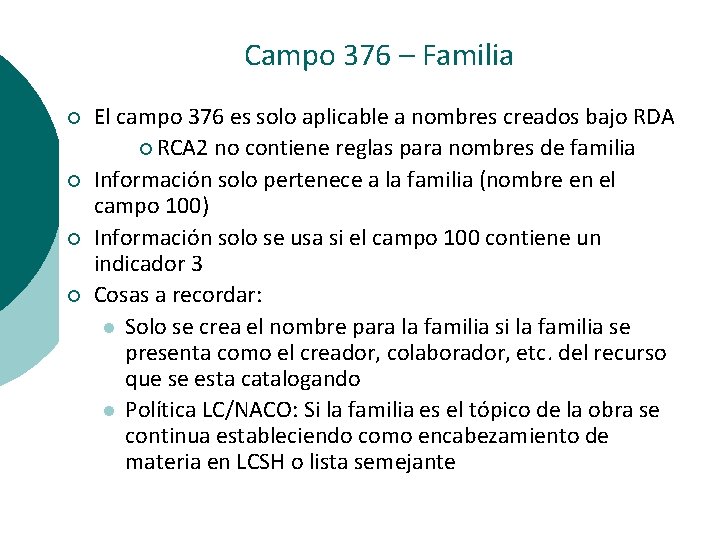 Campo 376 – Familia

El campo 376 es solo aplicable a nombres creados bajo RDA

RCA2 no contiene reglas para nombres de familia

Información solo pertenece a la familia (nombre en el campo 100)

Información solo se usa si el campo 100 contiene un indicador 3

Cosas a recordar:

Solo se crea el nombre para la familia si la familia se presenta como el creador, colaborador, etc. del recurso que se esta catalogando

Política LC/NACO: Si la familia es el tópico de la obra se continua estableciendo como encabezamiento de materia en LCSH o lista semejante